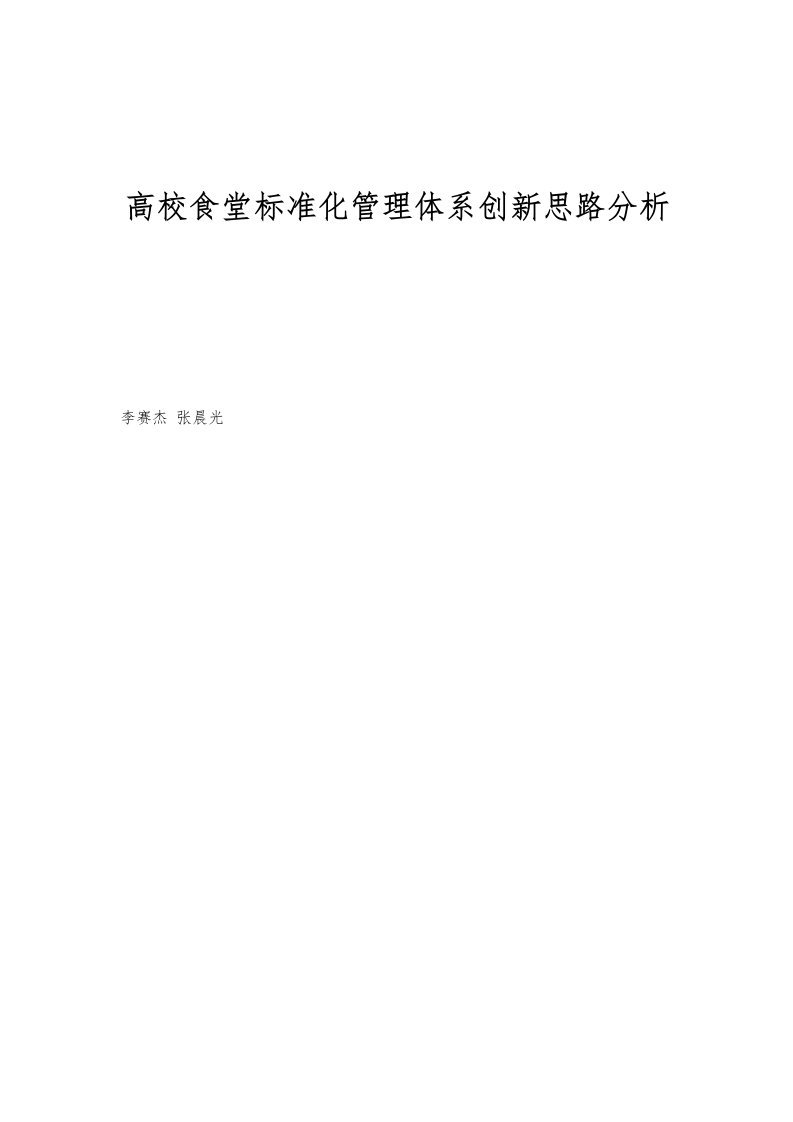 高校食堂标准化管理体系创新思路分析

李赛杰 张晨光